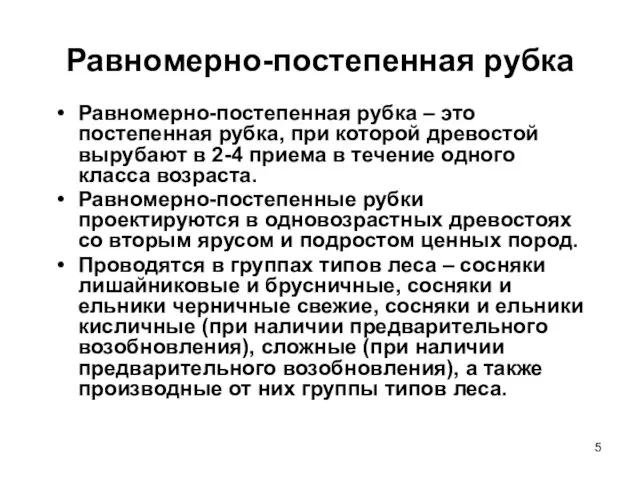 Равномерно-постепенная рубка

• Равномерно-постепенная рубка – это постепенная рубка, при которой древостой вырубают в 2-4 приема в течение одного класса возраста.
• Равномерно-постепенные рубки проектируются в одновозрастных древостоях со вторым ярусом и подростом ценных пород.
• Проводятся в группах типов леса – сосняки лишайниковые и брусничные, сосняки и ельники черничные свежие, сосняки и ельники кисличные (при наличии предварительного возобновления), сложные (при наличии предварительного возобновления), а также производные от них группы типов леса.

5